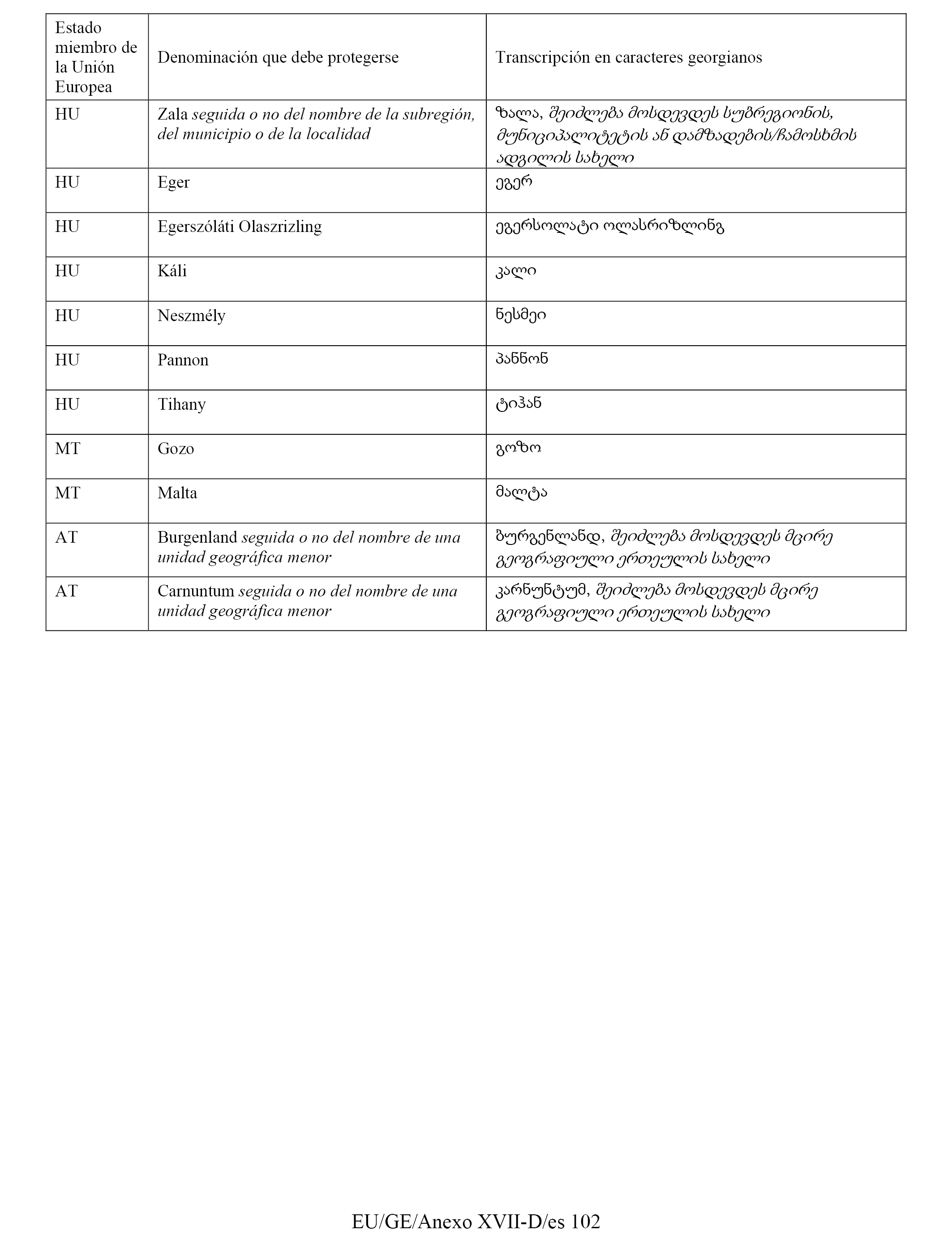 | Estado miembro de la Unión Europea | Denominación que debe protegerse | Transcripción en caracteres georgianos |
|---|---|---|
| HU | Zala seguida o no del nombre de la subregión, del municipio o de la localidad | ზალა, შეიძლება მოსდევდეს სუბრეგიონის, მუნიციპალიტეტის ან დამზადების/ჩამოსხმის ადგილის სახელი |
| HU | Eger | ეგერ |
| HU | Egerszóláti Olaszrizling | ეგერსოლატი ოლასრიზლინგ |
| HU | Káli | კალი |
| HU | Neszmély | ნესმეი |
| HU | Pannon | პანნონ |
| HU | Tihany | ტიჰან |
| MT | Gozo | გოზო |
| MT | Malta | მალტა |
| AT | Burgenland seguida o no del nombre de una unidad geográfica menor | ბურგენლანდ, შეიძლება მოსდევდეს მცირე გეოგრაფიული ერთეულის სახელი |
| AT | Carnuntum seguida o no del nombre de una unidad geográfica menor | კარნუნტუმ, შეიძლება მოსდევდეს მცირე გეოგრაფიული ერთეულის სახელი |

EU/GE/Anexo XVII-D/es 102